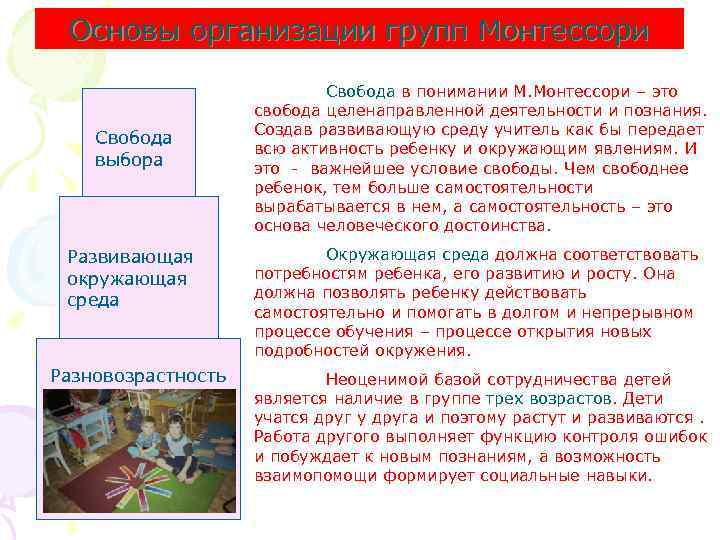 Основы организации групп Монтессори

Свобода выбора

Развивающая окружающая среда

Разновозрастность

Свобода в понимании М.Монтессори – это свобода целенаправленной деятельности и познания. Создав развивающую среду учитель как бы передает всю активность ребенку и окружающим явлениям. И это - важнейшее условие свободы. Чем свободнее ребенок, тем больше самостоятельности вырабатывается в нем, а самостоятельность – это основа человеческого достоинства.

Окружающая среда должна соответствовать потребностям ребенка, его развитию и росту. Она должна позволять ребенку действовать самостоятельно и помогать в долгом и непрерывном процессе обучения – процессе открытия новых подробностей окружения.

Неоценимой базой сотрудничества детей является наличие в группе трех возрастов. Дети учатся друг у друга и поэтому растут и развиваются . Работа другого выполняет функцию контроля ошибок и побуждает к новым познаниям, а возможность взаимопомощи формирует социальные навыки.